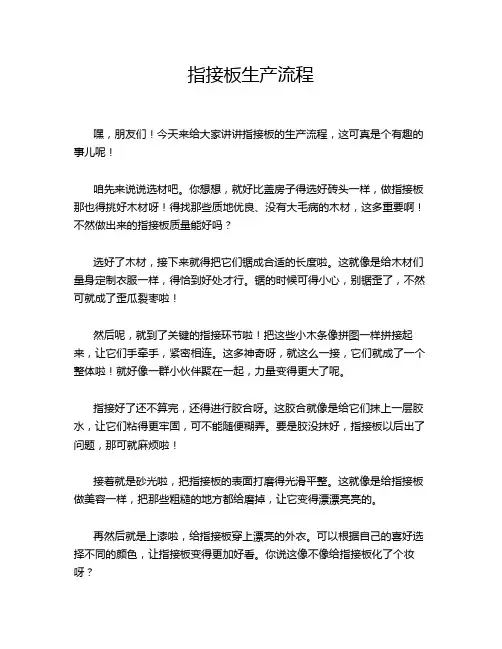 指接板生产流程

嘿，朋友们！今天来给大家讲讲指接板的生产流程，这可真是个有趣的事儿呢！

咱先来说说选材吧。你想想，就好比盖房子得选好砖头一样，做指接板那也得挑好木材呀！得找那些质地优良、没有大毛病的木材，这多重要啊！不然做出来的指接板质量能好吗？

选好了木材，接下来就得把它们锯成合适的长度啦。这就像是给木材们量身定制衣服一样，得恰到好处才行。锯的时候可得小心，别锯歪了，不然可就成了歪瓜裂枣啦！

然后呢，就到了关键的指接环节啦！把这些小木条像拼图一样拼接起来，让它们手牵手，紧密相连。这多神奇呀，就这么一接，它们就成了一个整体啦！就好像一群小伙伴聚在一起，力量变得更大了呢。

指接好了还不算完，还得进行胶合呀。这胶合就像是给它们抹上一层胶水，让它们粘得更牢固，可不能随便糊弄。要是胶没抹好，指接板以后出了问题，那可就麻烦啦！

接着就是砂光啦，把指接板的表面打磨得光滑平整。这就像是给指接板做美容一样，把那些粗糙的地方都给磨掉，让它变得漂漂亮亮的。

再然后就是上漆啦，给指接板穿上漂亮的外衣。可以根据自己的喜好选择不同的颜色，让指接板变得更加好看。你说这像不像给指接板化了个妆呀？